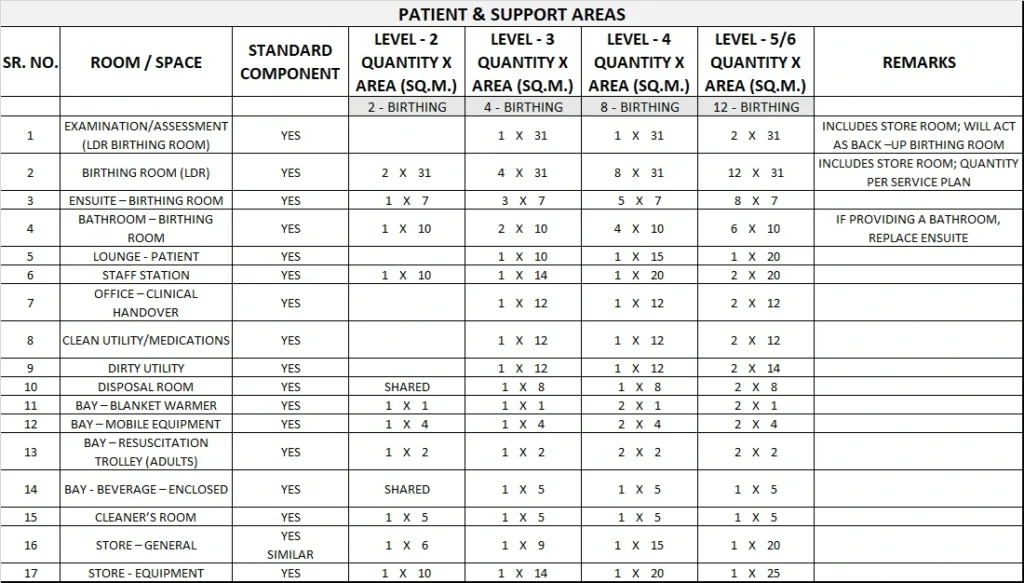 PATIENT & SUPPORT AREAS

| SR. NO. | ROOM / SPACE | STANDARD COMPONENT | LEVEL - 2 QUANTITY X AREA (SQ.M.) | LEVEL - 3 QUANTITY X AREA (SQ.M.) | LEVEL - 4 QUANTITY X AREA (SQ.M.) | LEVEL - 5/6 QUANTITY X AREA (SQ.M.) | REMARKS |
|---|---|---|---|---|---|---|---|
| | | | 2 - BIRTHING | 4 - BIRTHING | 8 - BIRTHING | 12 - BIRTHING | |
| 1 | EXAMINATION/ASSESSMENT (LDR BIRTHING ROOM) | YES | | 1 X 31 | 1 X 31 | 2 X 31 | INCLUDES STORE ROOM; WILL ACT AS BACK –UP BIRTHING ROOM |
| 2 | BIRTHING ROOM (LDR) | YES | 2 X 31 | 4 X 31 | 8 X 31 | 12 X 31 | INCLUDES STORE ROOM; QUANTITY PER SERVICE PLAN |
| 3 | ENSUITE – BIRTHING ROOM | YES | 1 X 7 | 3 X 7 | 5 X 7 | 8 X 7 | |
| 4 | BATHROOM – BIRTHING ROOM | YES | 1 X 10 | 2 X 10 | 4 X 10 | 6 X 10 | IF PROVIDING A BATHROOM, REPLACE ENSUITE |
| 5 | LOUNGE - PATIENT | YES | | 1 X 10 | 1 X 15 | 1 X 20 | |
| 6 | STAFF STATION | YES | 1 X 10 | 1 X 14 | 1 X 20 | 2 X 20 | |
| 7 | OFFICE – CLINICAL HANDOVER | YES | | 1 X 12 | 1 X 12 | 2 X 12 | |
| 8 | CLEAN UTILITY/MEDICATIONS | YES | | 1 X 12 | 1 X 12 | 2 X 12 | |
| 9 | DIRTY UTILITY | YES | | 1 X 12 | 1 X 12 | 2 X 14 | |
| 10 | DISPOSAL ROOM | YES | SHARED | 1 X 8 | 1 X 8 | 2 X 8 | |
| 11 | BAY – BLANKET WARMER | YES | 1 X 1 | 1 X 1 | 2 X 1 | 2 X 1 | |
| 12 | BAY – MOBILE EQUIPMENT | YES | 1 X 4 | 1 X 4 | 2 X 4 | 2 X 4 | |
| 13 | BAY – RESUSCITATION TROLLEY (ADULTS) | YES | 1 X 2 | 1 X 2 | 2 X 2 | 2 X 2 | |
| 14 | BAY - BEVERAGE – ENCLOSED | YES | SHARED | 1 X 5 | 1 X 5 | 1 X 5 | |
| 15 | CLEANER'S ROOM | YES | 1 X 5 | 1 X 5 | 1 X 5 | 1 X 5 | |
| 16 | STORE – GENERAL | YES SIMILAR | 1 X 6 | 1 X 9 | 1 X 15 | 1 X 20 | |
| 17 | STORE - EQUIPMENT | YES | 1 X 10 | 1 X 14 | 1 X 20 | 1 X 25 | |